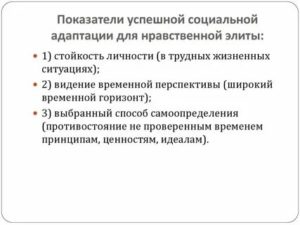 Показатели успешной социальной адаптации для нравственной элиты:

• 1) стойкость личности (в трудных жизненных ситуациях);

• 2) видение временной перспективы (широкий временной горизонт);

• 3) выбранный способ самоопределения (противостояние не проверенным временем принципам, ценностям, идеалам).